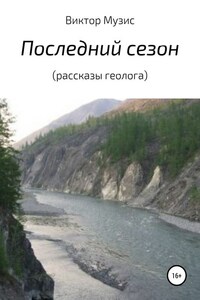 Виктор Музис

Последний сезон

(рассказы геолога)

16+